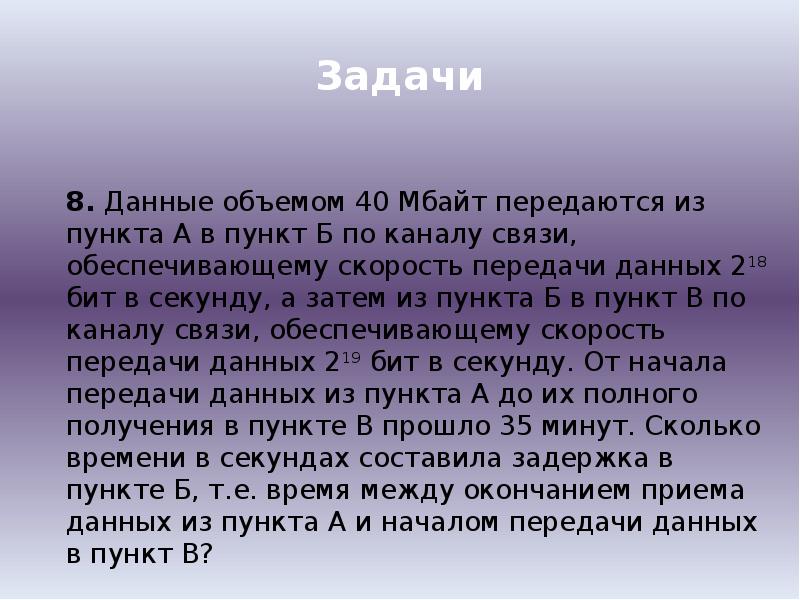 Задачи

8. Данные объемом 40 Мбайт передаются из пункта А в пункт Б по каналу связи, обеспечивающему скорость передачи данных $2^{18}$ бит в секунду, а затем из пункта Б в пункт В по каналу связи, обеспечивающему скорость передачи данных $2^{19}$ бит в секунду. От начала передачи данных из пункта А до их полного получения в пункте В прошло 35 минут. Сколько времени в секундах составила задержка в пункте Б, т.е. время между окончанием приема данных из пункта А и началом передачи данных в пункт В?